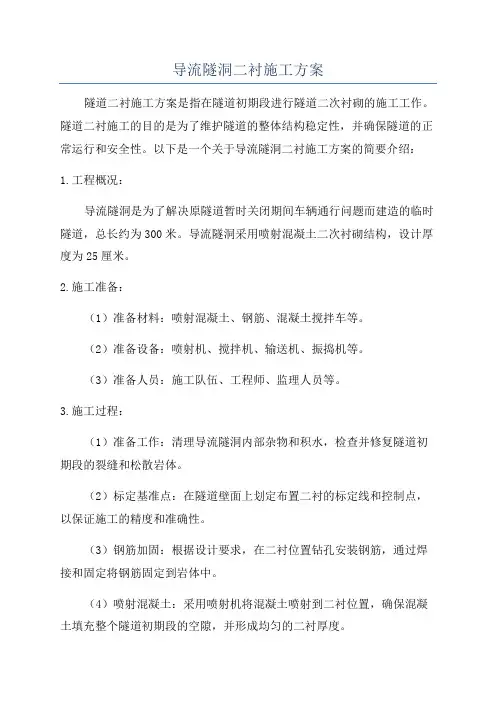 导流隧洞二衬施工方案

隧道二衬施工方案是指在隧道初期段进行隧道二次衬砌的施工工作。隧道二衬施工的目的是为了维护隧道的整体结构稳定性，并确保隧道的正常运行和安全性。以下是一个关于导流隧洞二衬施工方案的简要介绍：

1.工程概况：

导流隧洞是为了解决原隧道暂时关闭期间车辆通行问题而建造的临时隧道，总长约为300米。导流隧洞采用喷射混凝土二次衬砌结构，设计厚度为25厘米。

2.施工准备：

（1）准备材料：喷射混凝土、钢筋、混凝土搅拌车等。

（2）准备设备：喷射机、搅拌机、输送机、振捣机等。

（3）准备人员：施工队伍、工程师、监理人员等。

3.施工过程：

（1）准备工作：清理导流隧洞内部杂物和积水，检查并修复隧道初期段的裂缝和松散岩体。

（2）标定基准点：在隧道壁面上划定布置二衬的标定线和控制点，以保证施工的精度和准确性。

（3）钢筋加固：根据设计要求，在二衬位置钻孔安装钢筋，通过焊接和固定将钢筋固定到岩体中。

（4）喷射混凝土：采用喷射机将混凝土喷射到二衬位置，确保混凝土填充整个隧道初期段的空隙，并形成均匀的二衬厚度。